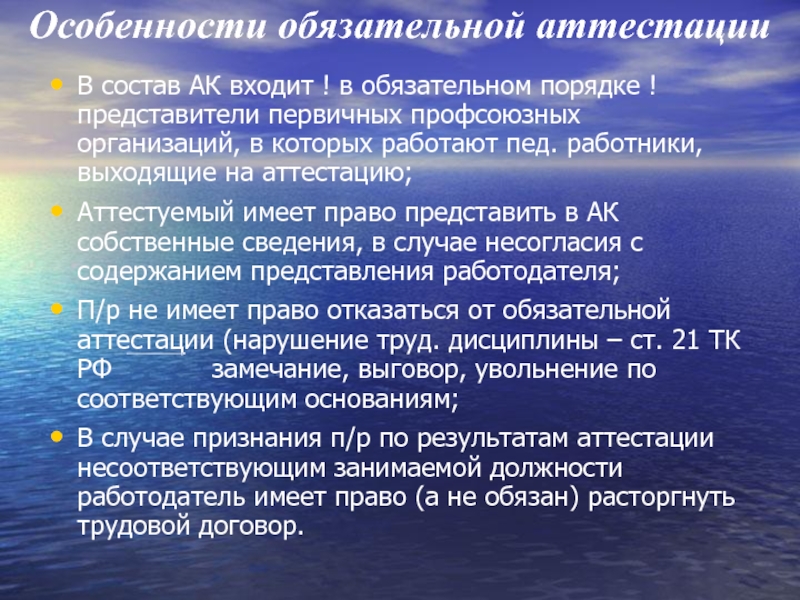 Особенности обязательной аттестации

• В состав АК входит ! в обязательном порядке ! представители первичных профсоюзных организаций, в которых работают пед. работники, выходящие на аттестацию;

• Аттестуемый имеет право представить в АК собственные сведения, в случае несогласия с содержанием представления работодателя;

• П/р не имеет право отказаться от обязательной аттестации (нарушение труд. дисциплины – ст. 21 ТК РФ замечание, выговор, увольнение по соответствующим основаниям;

• В случае признания п/р по результатам аттестации несоответствующим занимаемой должности работодатель имеет право (а не обязан) расторгнуть трудовой договор.